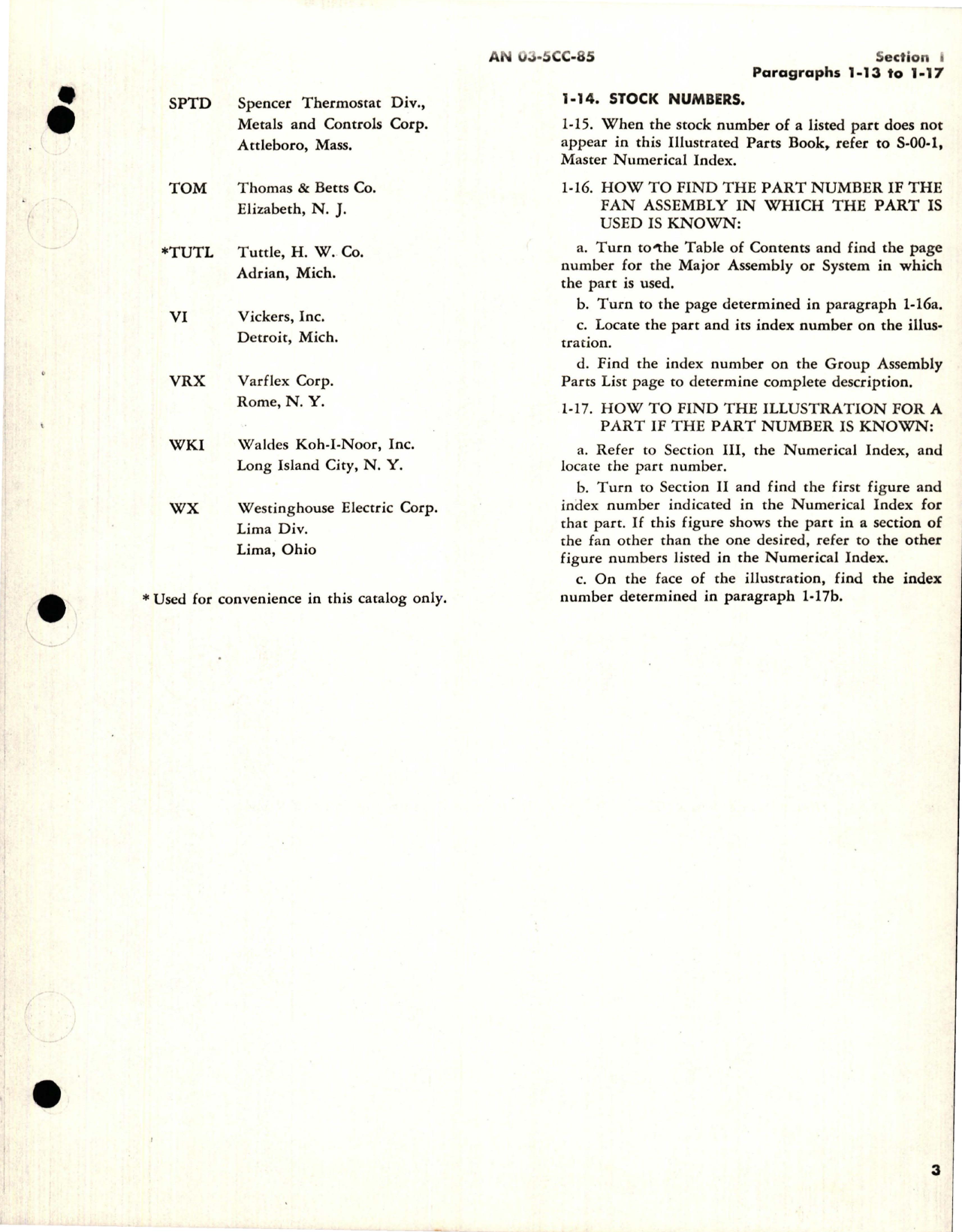 AN 03-5CC-85

Section I
Paragraphs 1-13 to 1-17

SPTD Spencer Thermostat Div., Metals and Controls Corp. Attleboro, Mass.

TOM Thomas & Betts Co. Elizabeth, N. J.

*TUTL Tuttle, H. W. Co. Adrian, Mich.

VI Vickers, Inc. Detroit, Mich.

VRX Varflex Corp. Rome, N. Y.

WKI Waldes Koh-I-Noor, Inc. Long Island City, N. Y.

WX Westinghouse Electric Corp. Lima Div. Lima, Ohio

* Used for convenience in this catalog only.

1-14. STOCK NUMBERS.

1-15. When the stock number of a listed part does not appear in this Illustrated Parts Book, refer to S-00-1, Master Numerical Index.

1-16. HOW TO FIND THE PART NUMBER IF THE FAN ASSEMBLY IN WHICH THE PART IS USED IS KNOWN:

a. Turn to the Table of Contents and find the page number for the Major Assembly or System in which the part is used.

b. Turn to the page determined in paragraph 1-16a.

c. Locate the part and its index number on the illustration.

d. Find the index number on the Group Assembly Parts List page to determine complete description.

1-17. HOW TO FIND THE ILLUSTRATION FOR A PART IF THE PART NUMBER IS KNOWN:

a. Refer to Section III, the Numerical Index, and locate the part number.

b. Turn to Section II and find the first figure and index number indicated in the Numerical Index for that part. If this figure shows the part in a section of the fan other than the one desired, refer to the other figure numbers listed in the Numerical Index.

c. On the face of the illustration, find the index number determined in paragraph 1-17b.

3